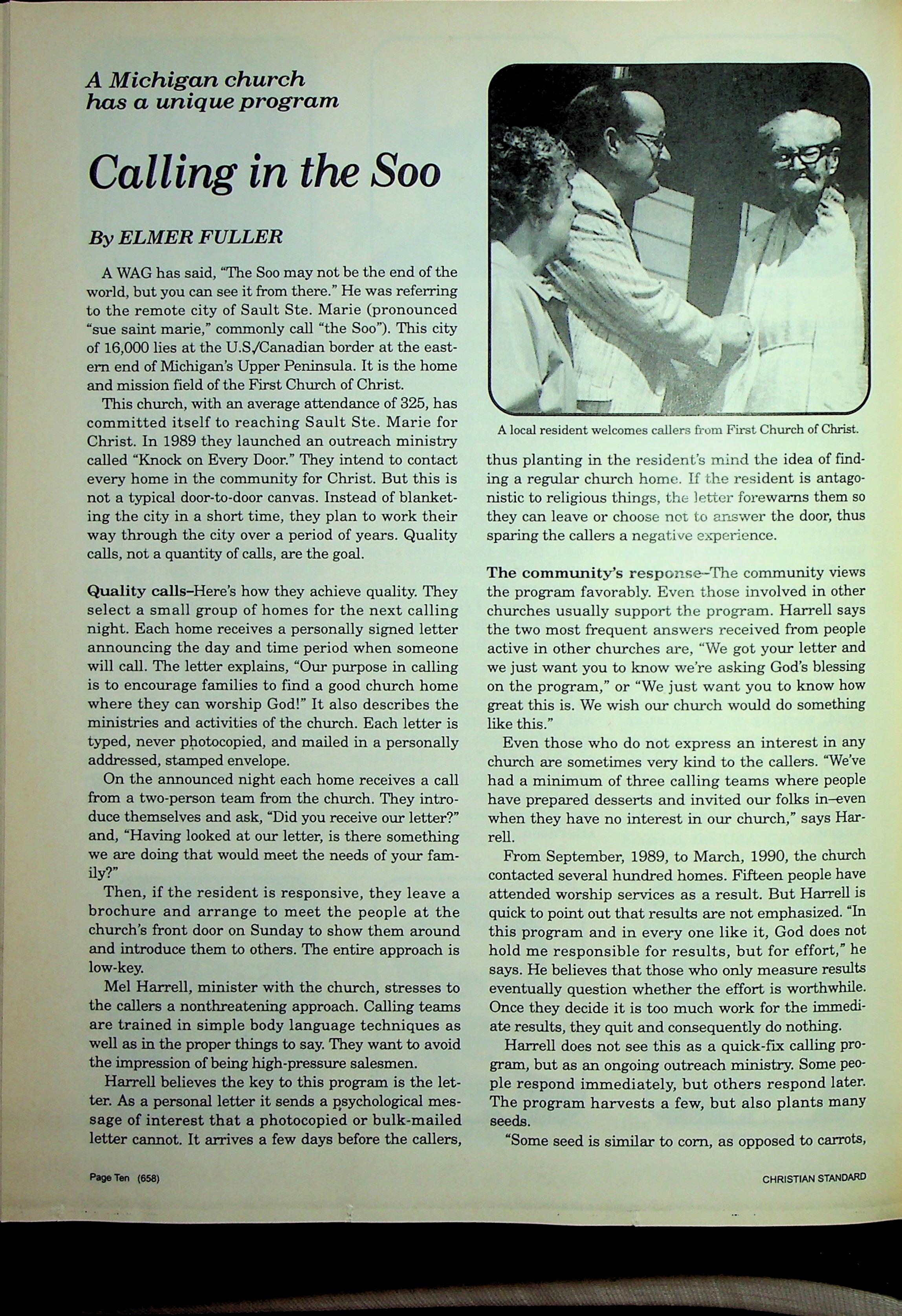 A Michigan church has a unique program

Calling in the Soo

By ELMER FULLER

A WAG has said, "The Soo may not be the end of the world, but you can see it from there." He was referring to the remote city of Sault Ste. Marie (pronounced "sue saint marie," commonly call "the Soo"). This city of 16,000 lies at the U.S./Canadian border at the eastern end of Michigan's Upper Peninsula. It is the home and mission field of the First Church of Christ.

This church, with an average attendance of 325, has committed itself to reaching Sault Ste. Marie for Christ. In 1989 they launched an outreach ministry called "Knock on Every Door." They intend to contact every home in the community for Christ. But this is not a typical door-to-door canvas. Instead of blanketing the city in a short time, they plan to work their way through the city over a period of years. Quality calls, not a quantity of calls, are the goal.

Quality calls–Here's how they achieve quality. They select a small group of homes for the next calling night. Each home receives a personally signed letter announcing the day and time period when someone will call. The letter explains, "Our purpose in calling is to encourage families to find a good church home where they can worship God!" It also describes the ministries and activities of the church. Each letter is typed, never photocopied, and mailed in a personally addressed, stamped envelope.

On the announced night each home receives a call from a two-person team from the church. They introduce themselves and ask, "Did you receive our letter?" and, "Having looked at our letter, is there something we are doing that would meet the needs of your family?"

Then, if the resident is responsive, they leave a brochure and arrange to meet the people at the church's front door on Sunday to show them around and introduce them to others. The entire approach is low-key.

Mel Harrell, minister with the church, stresses to the callers a nonthreatening approach. Calling teams are trained in simple body language techniques as well as in the proper things to say. They want to avoid the impression of being high-pressure salesmen.

Harrell believes the key to this program is the letter. As a personal letter it sends a psychological message of interest that a photocopied or bulk-mailed letter cannot. It arrives a few days before the callers,

A local resident welcomes callers from First Church of Christ.

thus planting in the resident's mind the idea of finding a regular church home. If the resident is antagonistic to religious things, the letter forewarns them so they can leave or choose not to answer the door, thus sparing the callers a negative experience.

The community's response–The community views the program favorably. Even those involved in other churches usually support the program. Harrell says the two most frequent answers received from people active in other churches are, "We got your letter and we just want you to know we're asking God's blessing on the program," or "We just want you to know how great this is. We wish our church would do something like this."

Even those who do not express an interest in any church are sometimes very kind to the callers. "We've had a minimum of three calling teams where people have prepared desserts and invited our folks in–even when they have no interest in our church," says Harrell.

From September, 1989, to March, 1990, the church contacted several hundred homes. Fifteen people have attended worship services as a result. But Harrell is quick to point out that results are not emphasized. "In this program and in every one like it, God does not hold me responsible for results, but for effort," he says. He believes that those who only measure results eventually question whether the effort is worthwhile. Once they decide it is too much work for the immediate results, they quit and consequently do nothing.

Harrell does not see this as a quick-fix calling program, but as an ongoing outreach ministry. Some people respond immediately, but others respond later. The program harvests a few, but also plants many seeds.

"Some seed is similar to corn, as opposed to carrots,

Page Ten (658)

CHRISTIAN STANDARD